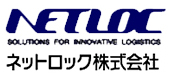 NETLOC
SOLUTIONS FOR INNOVATIVE LOGISTICS
ネットロック株式会社